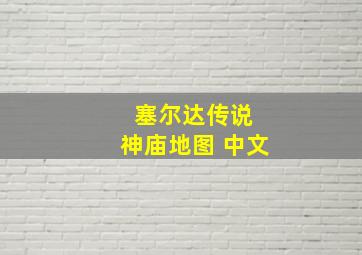 塞尔达传说
神庙地图 中文